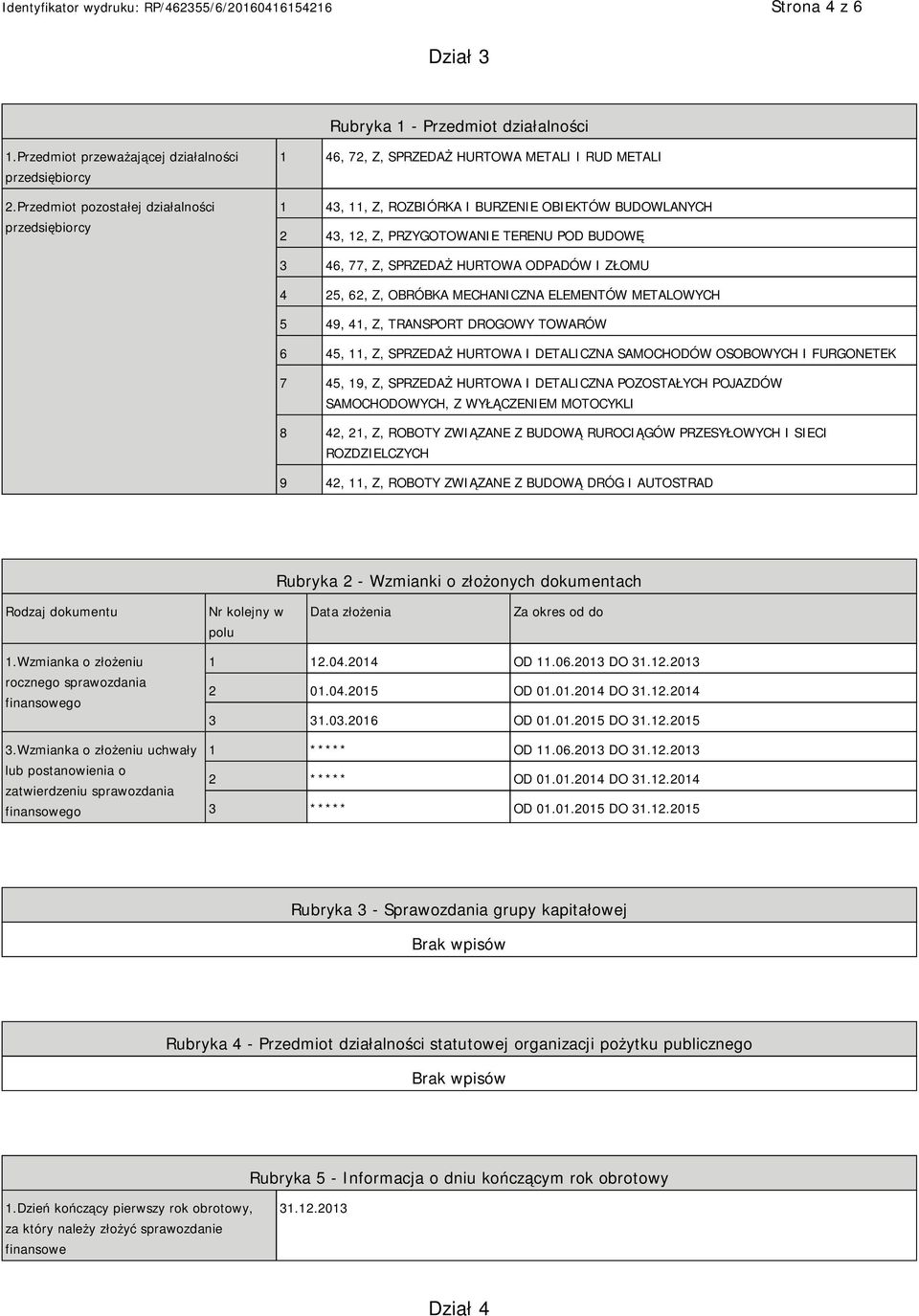 Identyfikator wydruku: RP/462355/6/20160416154216

Strona 4 z 6

Dział 3

Rubryka 1 - Przedmiot działalności

| | | |
|---|---|---|
| 1.Przedmiot przeważającej działalności przedsiębiorcy | 1 | 46, 72, Z, SPRZEDAŻ HURTOWA METALI I RUD METALI |
| 2.Przedmiot pozostałej działalności przedsiębiorcy | 1 | 43, 11, Z, ROZBIÓRKA I BURZENIE OBIEKTÓW BUDOWLANYCH |
| | 2 | 43, 12, Z, PRZYGOTOWANIE TERENU POD BUDOWĘ |
| | 3 | 46, 77, Z, SPRZEDAŻ HURTOWA ODPADÓW I ZŁOMU |
| | 4 | 25, 62, Z, OBRÓBKA MECHANICZNA ELEMENTÓW METALOWYCH |
| | 5 | 49, 41, Z, TRANSPORT DROGOWY TOWARÓW |
| | 6 | 45, 11, Z, SPRZEDAŻ HURTOWA I DETALICZNA SAMOCHODÓW OSOBOWYCH I FURGONETEK |
| | 7 | 45, 19, Z, SPRZEDAŻ HURTOWA I DETALICZNA POZOSTAŁYCH POJAZDÓW SAMOCHODOWYCH, Z WYŁĄCZENIEM MOTOCYKLI |
| | 8 | 42, 21, Z, ROBOTY ZWIĄZANE Z BUDOWĄ RUROCIĄGÓW PRZESYŁOWYCH I SIECI ROZDZIELCZYCH |
| | 9 | 42, 11, Z, ROBOTY ZWIĄZANE Z BUDOWĄ DRÓG I AUTOSTRAD |

Rubryka 2 - Wzmianki o złożonych dokumentach

| Rodzaj dokumentu | Nr kolejny w polu | Data złożenia | Za okres od do |
|---|---|---|---|
| 1.Wzmianka o złożeniu rocznego sprawozdania finansowego | 1 | 12.04.2014 | OD 11.06.2013 DO 31.12.2013 |
| | 2 | 01.04.2015 | OD 01.01.2014 DO 31.12.2014 |
| | 3 | 31.03.2016 | OD 01.01.2015 DO 31.12.2015 |
| 3.Wzmianka o złożeniu uchwały lub postanowienia o zatwierdzeniu sprawozdania finansowego | 1 | ***** | OD 11.06.2013 DO 31.12.2013 |
| | 2 | ***** | OD 01.01.2014 DO 31.12.2014 |
| | 3 | ***** | OD 01.01.2015 DO 31.12.2015 |

Rubryka 3 - Sprawozdania grupy kapitałowej

Brak wpisów

Rubryka 4 - Przedmiot działalności statutowej organizacji pożytku publicznego

Brak wpisów

Rubryka 5 - Informacja o dniu kończącym rok obrotowy

| | |
|---|---|
| 1.Dzień kończący pierwszy rok obrotowy, za który należy złożyć sprawozdanie finansowe | 31.12.2013 |

Dział 4